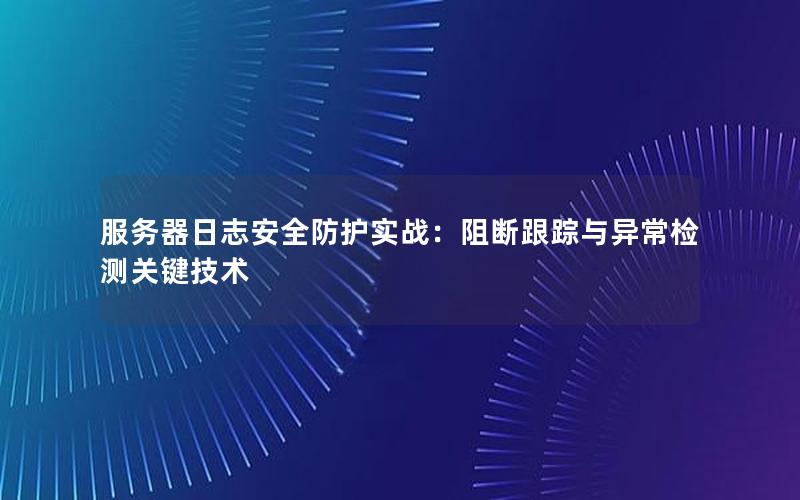 服务器日志安全防护实战：阻断跟踪与异常检测关键技术